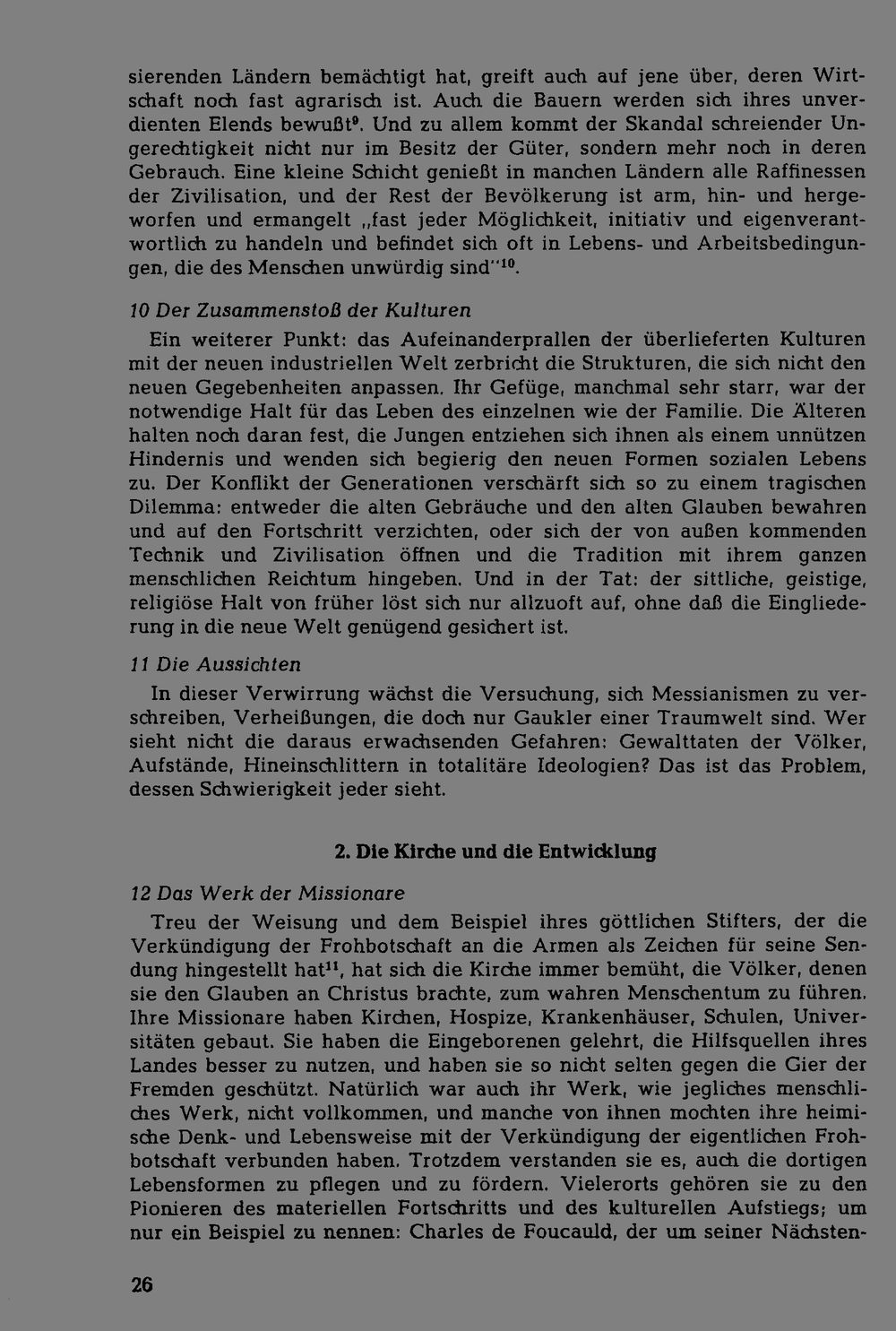 sierenden Ländern bemächtigt hat, greift auch auf jene über, deren Wirtschaft noch fast agrarisch ist. Auch die Bauern werden sich ihres unverdienten Elends bewußt$^{9}$. Und zu allem kommt der Skandal schreiender Ungerechtigkeit nicht nur im Besitz der Güter, sondern mehr noch in deren Gebrauch. Eine kleine Schicht genießt in manchen Ländern alle Raffinessen der Zivilisation, und der Rest der Bevölkerung ist arm, hin- und hergeworfen und ermangelt „fast jeder Möglichkeit, initiativ und eigenverantwortlich zu handeln und befindet sich oft in Lebens- und Arbeitsbedingungen, die des Menschen unwürdig sind"$^{10}$.

10 Der Zusammenstoß der Kulturen

Ein weiterer Punkt: das Aufeinanderprallen der überlieferten Kulturen mit der neuen industriellen Welt zerbricht die Strukturen, die sich nicht den neuen Gegebenheiten anpassen. Ihr Gefüge, manchmal sehr starr, war der notwendige Halt für das Leben des einzelnen wie der Familie. Die Älteren halten noch daran fest, die Jungen entziehen sich ihnen als einem unnützen Hindernis und wenden sich begierig den neuen Formen sozialen Lebens zu. Der Konflikt der Generationen verschärft sich so zu einem tragischen Dilemma: entweder die alten Gebräuche und den alten Glauben bewahren und auf den Fortschritt verzichten, oder sich der von außen kommenden Technik und Zivilisation öffnen und die Tradition mit ihrem ganzen menschlichen Reichtum hingeben. Und in der Tat: der sittliche, geistige, religiöse Halt von früher löst sich nur allzuoft auf, ohne daß die Eingliederung in die neue Welt genügend gesichert ist.

11 Die Aussichten

In dieser Verwirrung wächst die Versuchung, sich Messianismen zu verschreiben, Verheißungen, die doch nur Gaukler einer Traumwelt sind. Wer sieht nicht die daraus erwachsenden Gefahren: Gewalttaten der Völker, Aufstände, Hineinschlittern in totalitäre Ideologien? Das ist das Problem, dessen Schwierigkeit jeder sieht.

2. Die Kirche und die Entwicklung

12 Das Werk der Missionare

Treu der Weisung und dem Beispiel ihres göttlichen Stifters, der die Verkündigung der Frohbotschaft an die Armen als Zeichen für seine Sendung hingestellt hat$^{11}$, hat sich die Kirche immer bemüht, die Völker, denen sie den Glauben an Christus brachte, zum wahren Menschentum zu führen. Ihre Missionare haben Kirchen, Hospize, Krankenhäuser, Schulen, Universitäten gebaut. Sie haben die Eingeborenen gelehrt, die Hilfsquellen ihres Landes besser zu nutzen, und haben sie so nicht selten gegen die Gier der Fremden geschützt. Natürlich war auch ihr Werk, wie jegliches menschliches Werk, nicht vollkommen, und manche von ihnen mochten ihre heimische Denk- und Lebensweise mit der Verkündigung der eigentlichen Frohbotschaft verbunden haben. Trotzdem verstanden sie es, auch die dortigen Lebensformen zu pflegen und zu fördern. Vielerorts gehören sie zu den Pionieren des materiellen Fortschritts und des kulturellen Aufstiegs; um nur ein Beispiel zu nennen: Charles de Foucauld, der um seiner Nächsten-

26